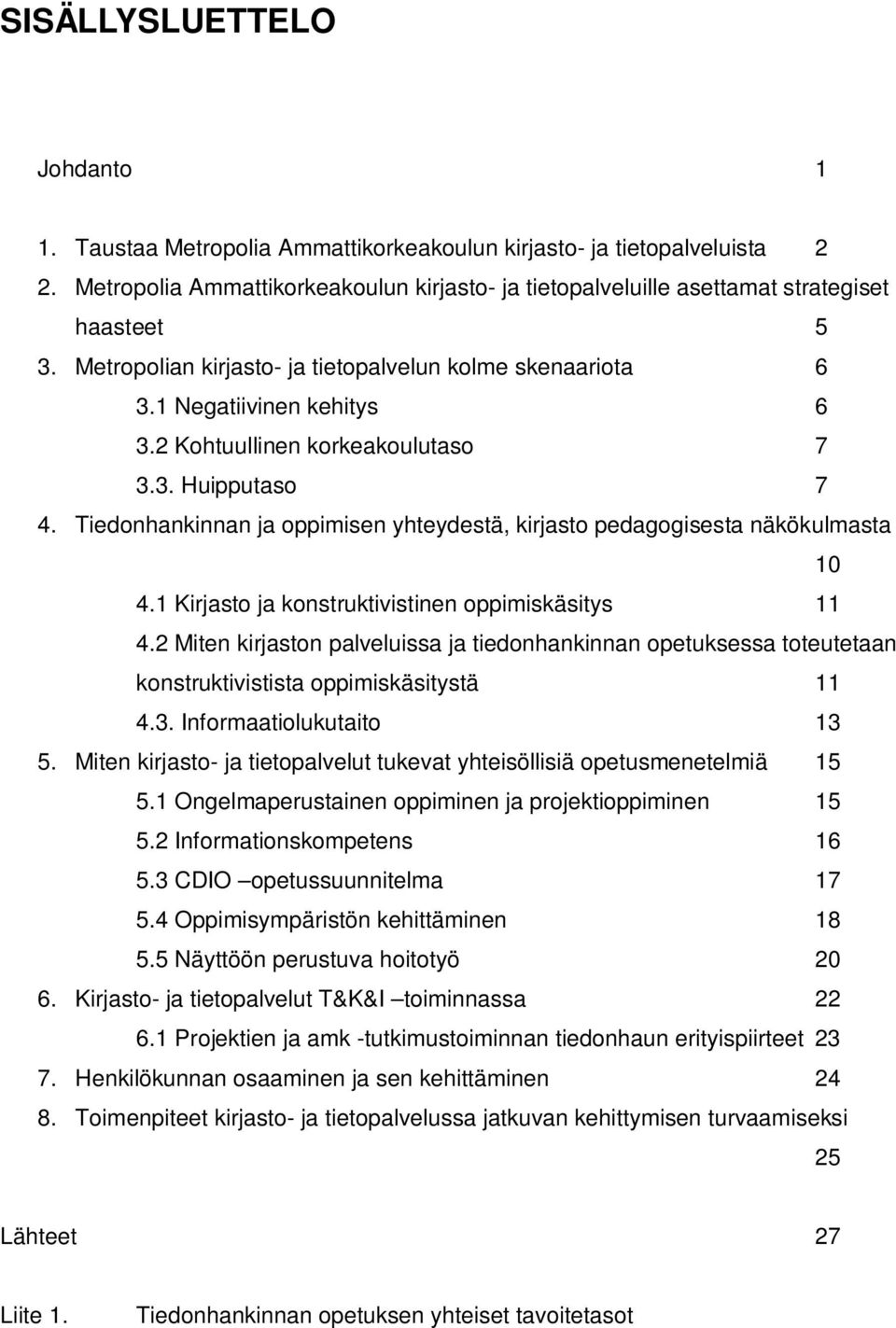 SISÄLLYSLUETTELO

Johdanto 1

1. Taustaa Metropolia Ammattikorkeakoulun kirjasto- ja tietopalveluista 2
2. Metropolia Ammattikorkeakoulun kirjasto- ja tietopalveluille asettamat strategiset haasteet 5
3. Metropolian kirjasto- ja tietopalvelun kolme skenaariota 6
3.1 Negatiivinen kehitys 6
3.2 Kohtuullinen korkeakoulutaso 7
3.3. Huipputaso 7
4. Tiedonhankinnan ja oppimisen yhteydestä, kirjasto pedagogisesta näkökulmasta 10
4.1 Kirjasto ja konstruktivistinen oppimiskäsitys 11
4.2 Miten kirjaston palveluissa ja tiedonhankinnan opetuksessa toteutetaan konstruktivistista oppimiskäsitystä 11
4.3. Informaatiolukutaito 13
5. Miten kirjasto- ja tietopalvelut tukevat yhteisöllisiä opetusmenetelmiä 15
5.1 Ongelmaperustainen oppiminen ja projektioppiminen 15
5.2 Informationskompetens 16
5.3 CDIO –opetussuunnitelma 17
5.4 Oppimisympäristön kehittäminen 18
5.5 Näyttöön perustuva hoitotyö 20
6. Kirjasto- ja tietopalvelut T&K&I –toiminnassa 22
6.1 Projektien ja amk -tutkimustoiminnan tiedonhaun erityispiirteet 23
7. Henkilökunnan osaaminen ja sen kehittäminen 24
8. Toimenpiteet kirjasto- ja tietopalvelussa jatkuvan kehittymisen turvaamiseksi 25

Lähteet 27

Liite 1. Tiedonhankinnan opetuksen yhteiset tavoitetasot